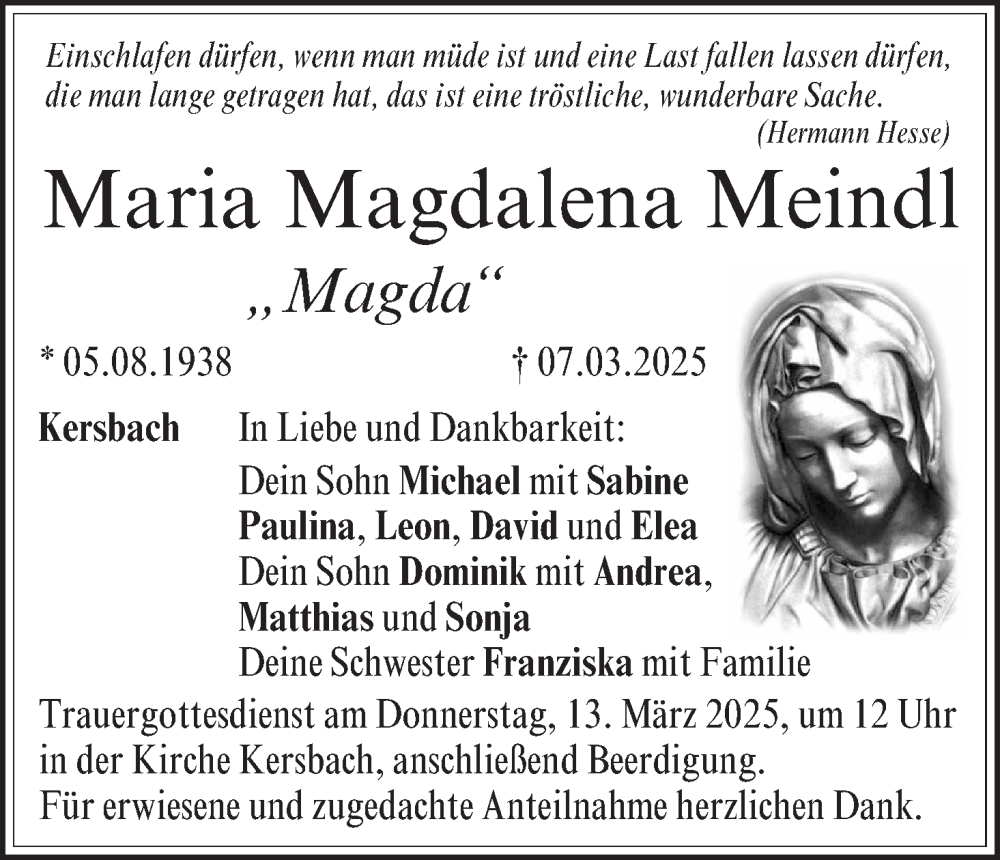 Einschlafen dürfen, wenn man müde ist und eine Last fallen lassen dürfen, die man lange getragen hat, das ist eine tröstliche, wunderbare Sache.
(Hermann Hesse)

Maria Magdalena Meindl

„Magda“

* 05.08.1938 † 07.03.2025

Kersbach In Liebe und Dankbarkeit:
Dein Sohn Michael mit Sabine
Paulina, Leon, David und Elea
Dein Sohn Dominik mit Andrea,
Matthias und Sonja
Deine Schwester Franziska mit Familie

Trauergottesdienst am Donnerstag, 13. März 2025, um 12 Uhr in der Kirche Kersbach, anschließend Beerdigung.
Für erwiesene und zugedachte Anteilnahme herzlichen Dank.